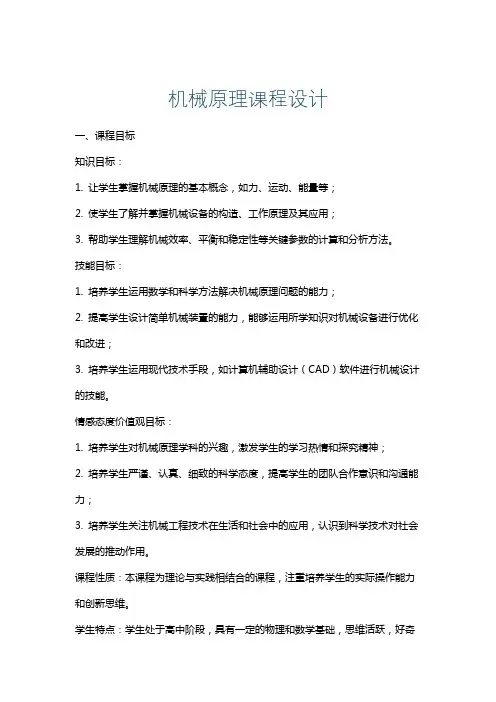 机械原理课程设计

一、课程目标

知识目标：

1. 让学生掌握机械原理的基本概念，如力、运动、能量等；

2. 使学生了解并掌握机械设备的构造、工作原理及其应用；

3. 帮助学生理解机械效率、平衡和稳定性等关键参数的计算和分析方法。

技能目标：

1. 培养学生运用数学和科学方法解决机械原理问题的能力；

2. 提高学生设计简单机械装置的能力，能够运用所学知识对机械设备进行优化和改进；

3. 培养学生运用现代技术手段，如计算机辅助设计（CAD）软件进行机械设计的技能。

情感态度价值观目标：

1. 培养学生对机械原理学科的兴趣，激发学生的学习热情和探究精神；

2. 培养学生严谨、认真、细致的科学态度，提高学生的团队合作意识和沟通能力；

3. 培养学生关注机械工程技术在生活和社会中的应用，认识到科学技术对社会发展的推动作用。

课程性质：本课程为理论与实践相结合的课程，注重培养学生的实际操作能力和创新思维。

学生特点：学生处于高中阶段，具有一定的物理和数学基础，思维活跃，好奇